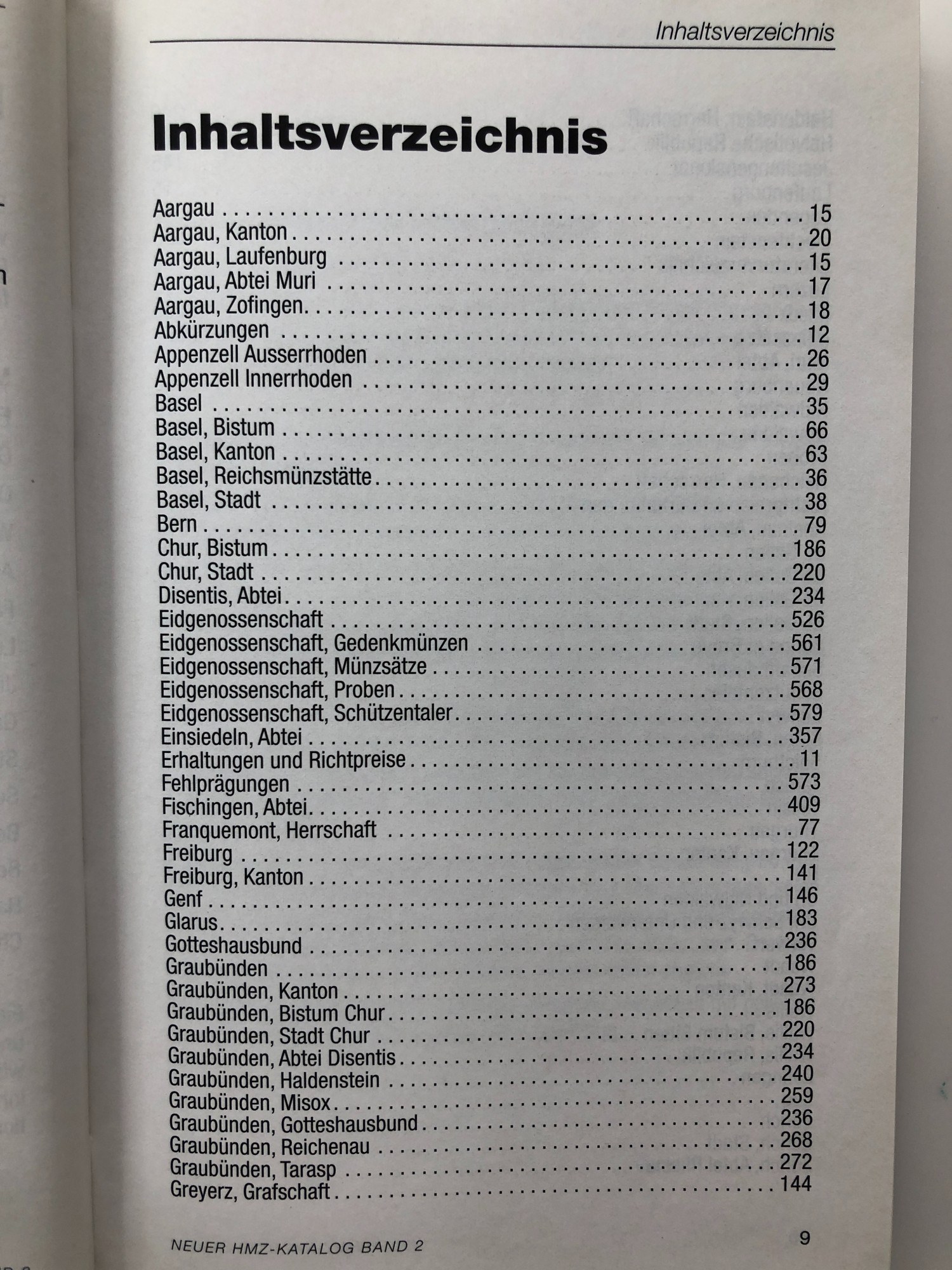 Inhaltsverzeichnis

Inhaltsverzeichnis

Aargau 15
Aargau, Kanton 20
Aargau, Laufenburg 15
Aargau, Abtei Muri 17
Aargau, Zofingen 18
Abkürzungen 12
Appenzell Ausserrhoden 26
Appenzell Innerrhoden 29
Basel 35
Basel, Bistum 66
Basel, Kanton 63
Basel, Reichsmünzstätte 36
Basel, Stadt 38
Bern 79
Chur, Bistum 186
Chur, Stadt 220
Disentis, Abtei 234
Eidgenossenschaft 526
Eidgenossenschaft, Gedenkmünzen 561
Eidgenossenschaft, Münzsätze 571
Eidgenossenschaft, Proben 568
Eidgenossenschaft, Schützentaler 579
Einsiedeln, Abtei 357
Erhaltungen und Richtpreise 11
Fehlprägungen 573
Fischingen, Abtei 409
Franquemont, Herrschaft 77
Freiburg 122
Freiburg, Kanton 141
Genf 146
Glarus 183
Gotteshausbund 236
Graubünden 186
Graubünden, Kanton 273
Graubünden, Bistum Chur 186
Graubünden, Stadt Chur 220
Graubünden, Abtei Disentis 234
Graubünden, Haldenstein 240
Graubünden, Misox 259
Graubünden, Gotteshausbund 236
Graubünden, Reichenau 268
Graubünden, Tarasp 272
Greyerz, Grafschaft 144

NEUER HMZ-KATALOG BAND 2
9